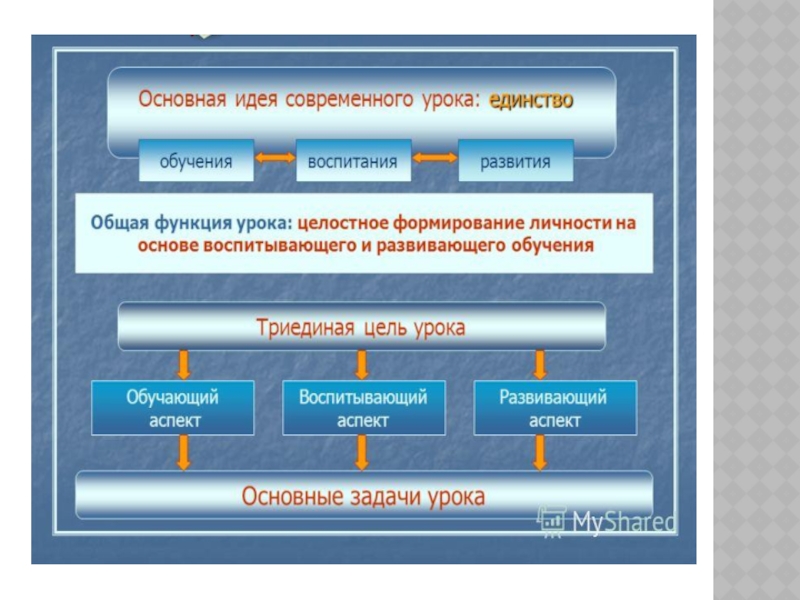 Основная идея современного урока: единство

обучения

воспитания

развития

Общая функция урока: целостное формирование личности на основе воспитывающего и развивающего обучения

Триединая цель урока

Обучающий аспект

Воспитывающий аспект

Развивающий аспект

Основные задачи урока

MyShared